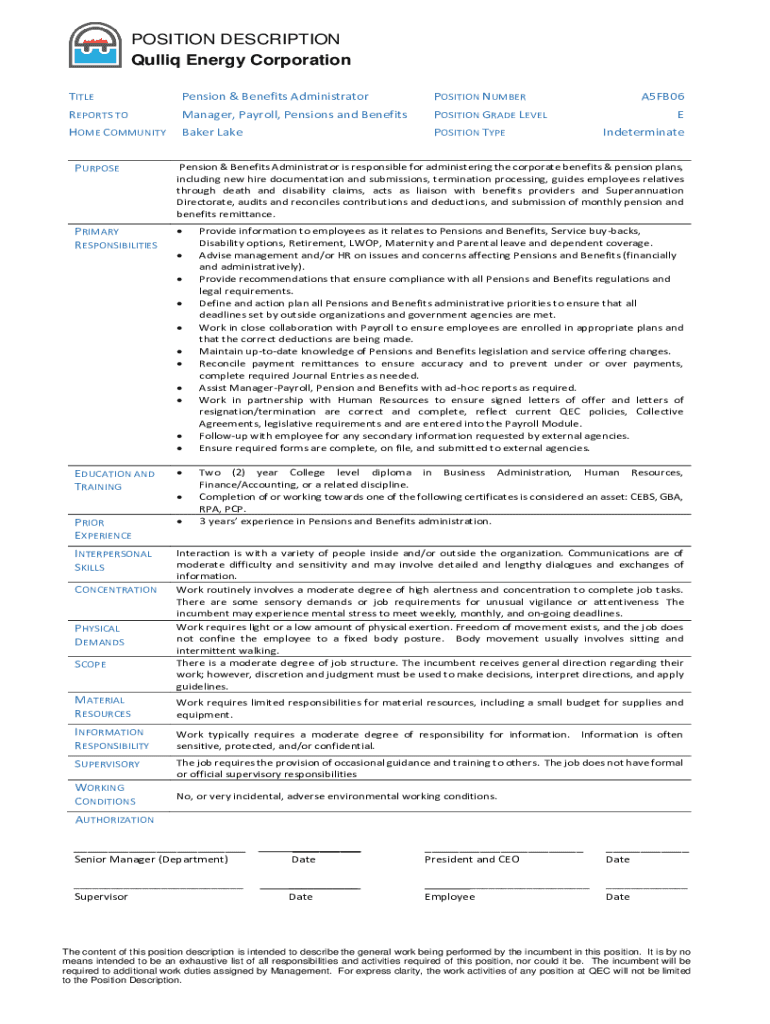 POSITION DESCRIPTION
Qulliq Energy Corporation

| TITLE | Pension & Benefits Administrator | POSITION NUMBER | A5FB06 |
|---|---|---|---|
| REPORTS TO | Manager, Payroll, Pensions and Benefits | POSITION GRADE LEVEL | E |
| HOME COMMUNITY | Baker Lake | POSITION TYPE | Indeterminate |

PURPOSE

Pension & Benefits Administrator is responsible for administering the corporate benefits & pension plans, including new hire documentation and submissions, termination processing, guides employees relatives through death and disability claims, acts as liaison with benefits providers and Superannuation Directorate, audits and reconciles contributions and deductions, and submission of monthly pension and benefits remittance.

PRIMARY RESPONSIBILITIES

• Provide information to employees as it relates to Pensions and Benefits, Service buy-backs, Disability options, Retirement, LWOP, Maternity and Parental leave and dependent coverage.
• Advise management and/or HR on issues and concerns affecting Pensions and Benefits (financially and administratively).
• Provide recommendations that ensure compliance with all Pensions and Benefits regulations and legal requirements.
• Define and action plan all Pensions and Benefits administrative priorities to ensure that all deadlines set by outside organizations and government agencies are met.
• Work in close collaboration with Payroll to ensure employees are enrolled in appropriate plans and that the correct deductions are being made.
• Maintain up-to-date knowledge of Pensions and Benefits legislation and service offering changes.
• Reconcile payment remittances to ensure accuracy and to prevent under or over payments, complete required Journal Entries as needed.
• Assist Manager-Payroll, Pension and Benefits with ad-hoc reports as required.
• Work in partnership with Human Resources to ensure signed letters of offer and letters of resignation/termination are correct and complete, reflect current QEC policies, Collective Agreements, legislative requirements and are entered into the Payroll Module.
• Follow-up with employee for any secondary information requested by external agencies.
• Ensure required forms are complete, on file, and submitted to external agencies.

EDUCATION AND TRAINING

• Two (2) year College level diploma in Business Administration, Human Resources, Finance/Accounting, or a related discipline.
• Completion of or working towards one of the following certificates is considered an asset: CEBS, GBA, RPA, PCP.

PRIOR EXPERIENCE

• 3 years' experience in Pensions and Benefits administration.

INTERPERSONAL SKILLS

Interaction is with a variety of people inside and/or outside the organization. Communications are of moderate difficulty and sensitivity and may involve detailed and lengthy dialogues and exchanges of information.

CONCENTRATION

Work routinely involves a moderate degree of high alertness and concentration to complete job tasks. There are some sensory demands or job requirements for unusual vigilance or attentiveness The incumbent may experience mental stress to meet weekly, monthly, and on-going deadlines.

PHYSICAL DEMANDS

Work requires light or a low amount of physical exertion. Freedom of movement exists, and the job does not confine the employee to a fixed body posture. Body movement usually involves sitting and intermittent walking.

SCOPE

There is a moderate degree of job structure. The incumbent receives general direction regarding their work; however, discretion and judgment must be used to make decisions, interpret directions, and apply guidelines.

MATERIAL RESOURCES

Work requires limited responsibilities for material resources, including a small budget for supplies and equipment.

INFORMATION RESPONSIBILITY

Work typically requires a moderate degree of responsibility for information. Information is often sensitive, protected, and/or confidential.

SUPERVISORY

The job requires the provision of occasional guidance and training to others. The job does not have formal or official supervisory responsibilities

WORKING CONDITIONS

No, or very incidental, adverse environmental working conditions.

AUTHORIZATION

Senior Manager (Department) Date President and CEO Date

Supervisor Date Employee Date

The content of this position description is intended to describe the general work being performed by the incumbent in this position. It is by no means intended to be an exhaustive list of all responsibilities and activities required of this position, nor could it be. The incumbent will be required to additional work duties assigned by Management. For express clarity, the work activities of any position at QEC will not be limited to the Position Description.